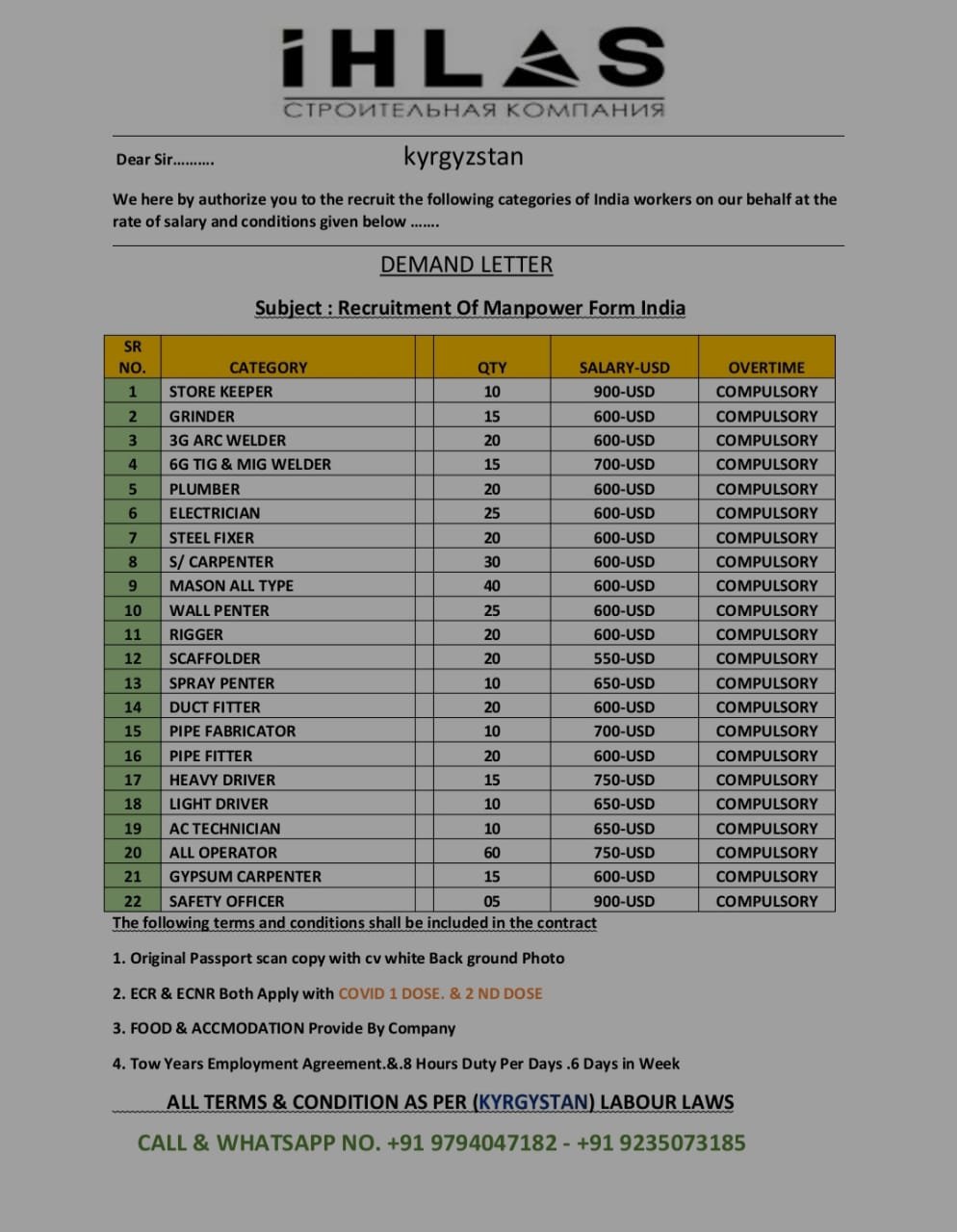 iHLAS
СТРОИТЕЛЬНАЯ КОМПАНИЯ

Dear Sir………. kyrgyzstan

We here by authorize you to the recruit the following categories of India workers on our behalf at the rate of salary and conditions given below …….

DEMAND LETTER

Subject : Recruitment Of Manpower Form India

| SR NO. | CATEGORY | QTY | SALARY-USD | OVERTIME |
|---|---|---|---|---|
| 1 | STORE KEEPER | 10 | 900-USD | COMPULSORY |
| 2 | GRINDER | 15 | 600-USD | COMPULSORY |
| 3 | 3G ARC WELDER | 20 | 600-USD | COMPULSORY |
| 4 | 6G TIG & MIG WELDER | 15 | 700-USD | COMPULSORY |
| 5 | PLUMBER | 20 | 600-USD | COMPULSORY |
| 6 | ELECTRICIAN | 25 | 600-USD | COMPULSORY |
| 7 | STEEL FIXER | 20 | 600-USD | COMPULSORY |
| 8 | S/ CARPENTER | 30 | 600-USD | COMPULSORY |
| 9 | MASON ALL TYPE | 40 | 600-USD | COMPULSORY |
| 10 | WALL PENTER | 25 | 600-USD | COMPULSORY |
| 11 | RIGGER | 20 | 600-USD | COMPULSORY |
| 12 | SCAFFOLDER | 20 | 550-USD | COMPULSORY |
| 13 | SPRAY PENTER | 10 | 650-USD | COMPULSORY |
| 14 | DUCT FITTER | 20 | 600-USD | COMPULSORY |
| 15 | PIPE FABRICATOR | 10 | 700-USD | COMPULSORY |
| 16 | PIPE FITTER | 20 | 600-USD | COMPULSORY |
| 17 | HEAVY DRIVER | 15 | 750-USD | COMPULSORY |
| 18 | LIGHT DRIVER | 10 | 650-USD | COMPULSORY |
| 19 | AC TECHNICIAN | 10 | 650-USD | COMPULSORY |
| 20 | ALL OPERATOR | 60 | 750-USD | COMPULSORY |
| 21 | GYPSUM CARPENTER | 15 | 600-USD | COMPULSORY |
| 22 | SAFETY OFFICER | 05 | 900-USD | COMPULSORY |

The following terms and conditions shall be included in the contract

1. Original Passport scan copy with cv white Back ground Photo

2. ECR & ECNR Both Apply with COVID 1 DOSE. & 2 ND DOSE

3. FOOD & ACCMODATION Provide By Company

4. Tow Years Employment Agreement.&.8 Hours Duty Per Days .6 Days in Week

ALL TERMS & CONDITION AS PER (KYRGYSTAN) LABOUR LAWS

CALL & WHATSAPP NO. +91 9794047182 - +91 9235073185